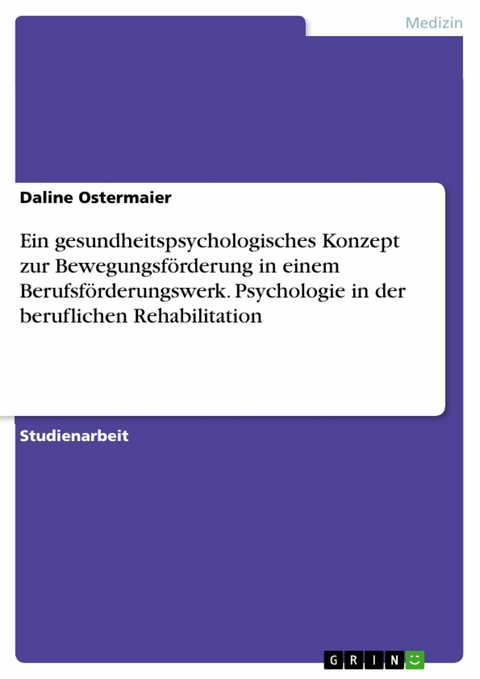 Medizin

Daline Ostermaier

Ein gesundheitspsychologisches Konzept zur Bewegungsförderung in einem Berufsförderungswerk. Psychologie in der beruflichen Rehabilitation

Studienarbeit

GRIN